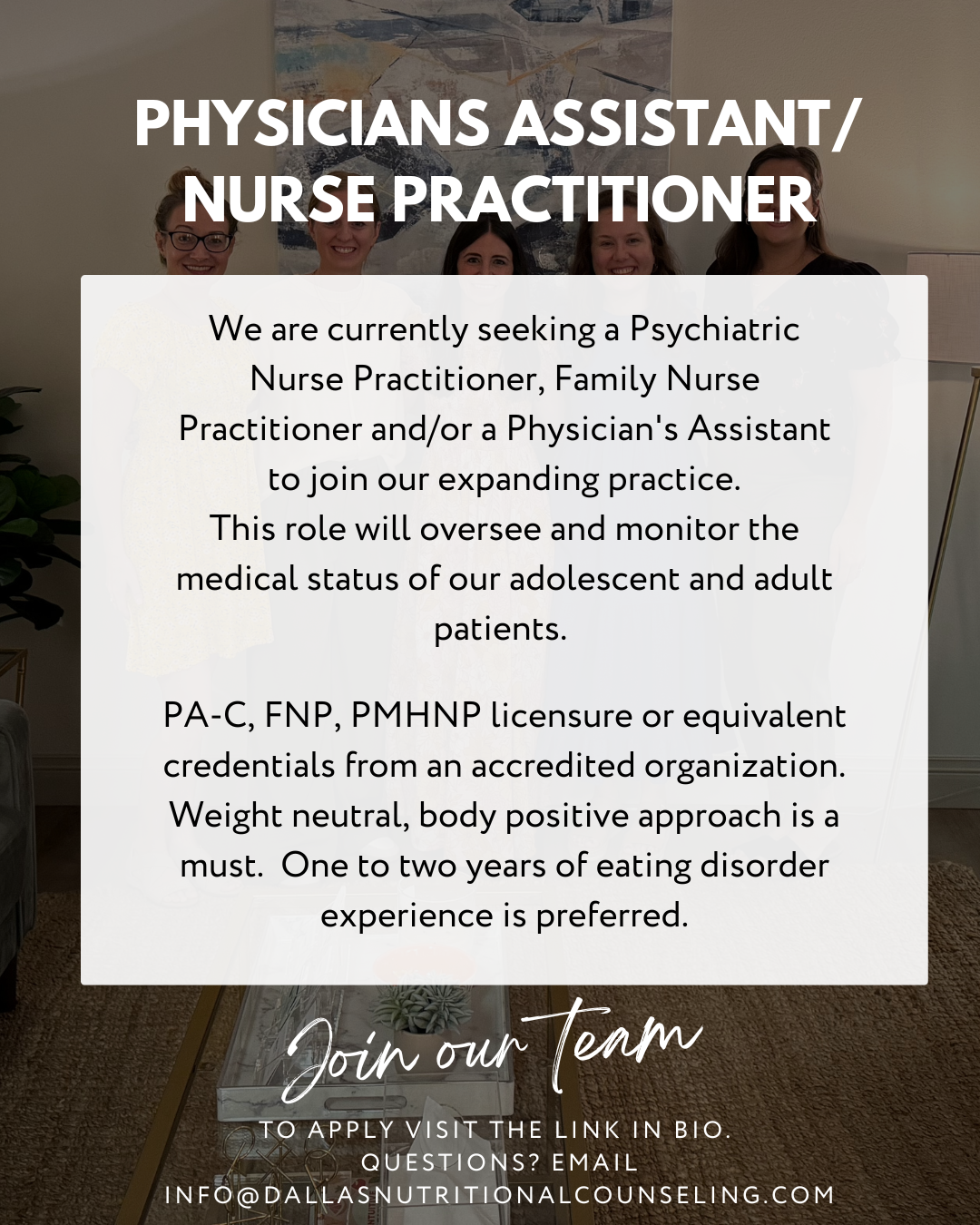 PHYSICIANS ASSISTANT/
NURSE PRACTITIONER

We are currently seeking a Psychiatric Nurse Practitioner, Family Nurse Practitioner and/or a Physician's Assistant to join our expanding practice. This role will oversee and monitor the medical status of our adolescent and adult patients.

PA-C, FNP, PMHNP licensure or equivalent credentials from an accredited organization. Weight neutral, body positive approach is a must. One to two years of eating disorder experience is preferred.

Join our Team

TO APPLY VISIT THE LINK IN BIO.
QUESTIONS? EMAIL
INFO@DALLASNUTRITIONALCOUNSELING.COM